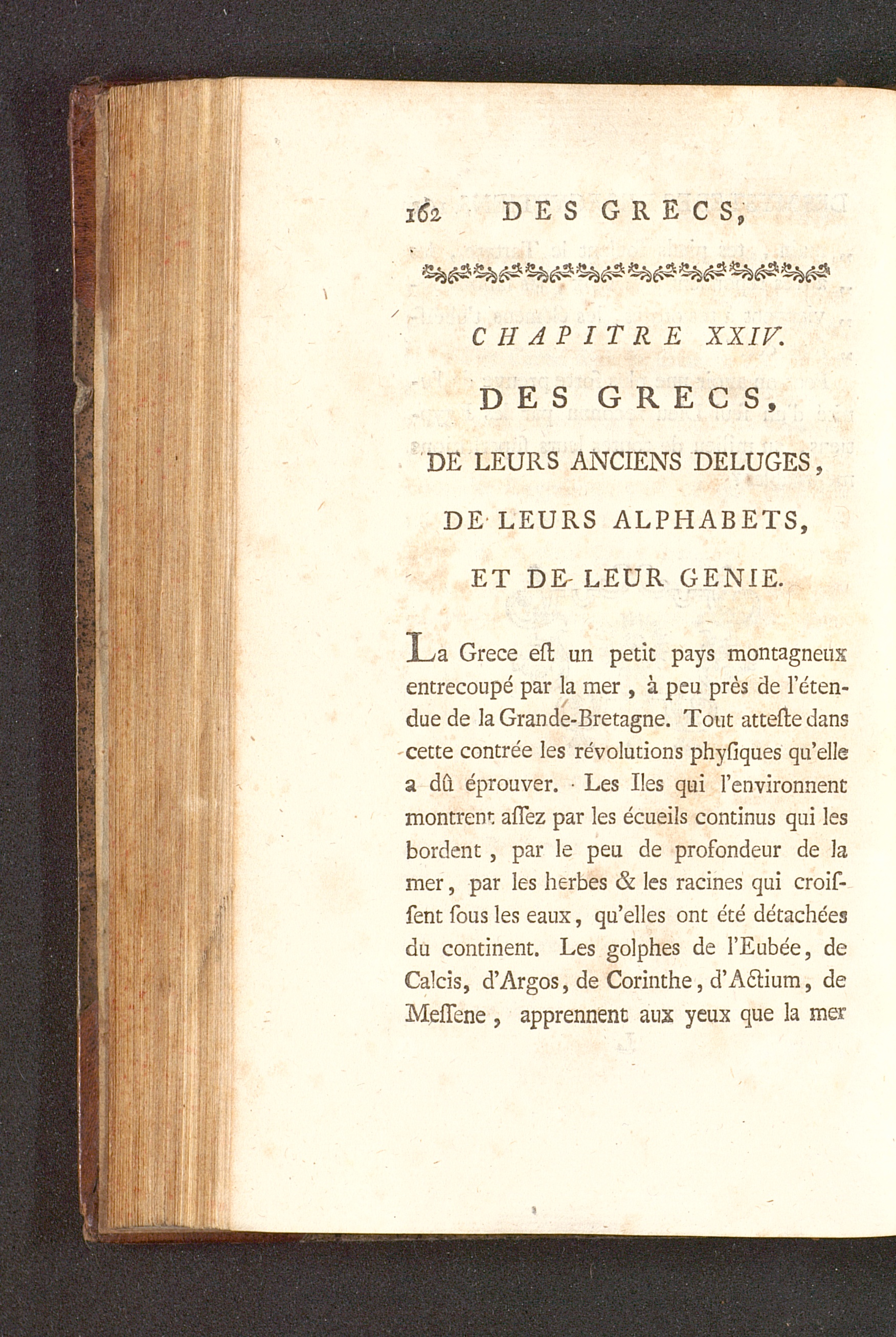 162 DES GRECS,

CHAPITRE XXIV.

DES GRECS,

DE LEURS ANCIENS DELUGES,

DE LEURS ALPHABETS,

ET DE LEUR GENIE.

La Grece eſt un petit pays montagneux entrecoupé par la mer, à peu près de l'étendue de la Grande-Bretagne. Tout atteſte dans cette contrée les révolutions phyſiques qu'elle a dû éprouver. Les Iles qui l'environnent montrent aſſez par les écueils continus qui les bordent, par le peu de profondeur de la mer, par les herbes & les racines qui croiſſent ſous les eaux, qu'elles ont été détachées du continent. Les golphes de l'Eubée, de Calcis, d'Argos, de Corinthe, d'Actium, de Meſſene, apprennent aux yeux que la mer